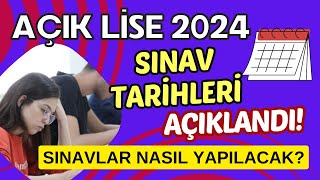 AÇIK LİSE 2024
SINAV TARİHLERİ AÇIKLANDI!
SINAVLAR NASIL YAPILACAK?